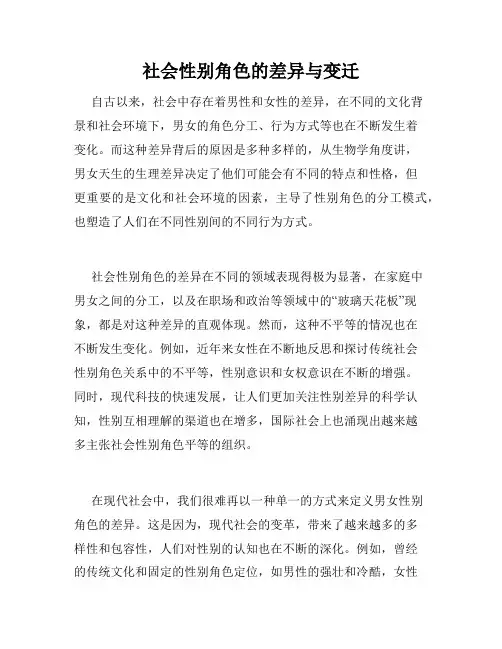 社会性别角色的差异与变迁

自古以来，社会中存在着男性和女性的差异，在不同的文化背景和社会环境下，男女的角色分工、行为方式等也在不断发生着变化。而这种差异背后的原因是多种多样的，从生物学角度讲，男女天生的生理差异决定了他们可能会有不同的特点和性格，但更重要的是文化和社会环境的因素，主导了性别角色的分工模式，也塑造了人们在不同性别间的不同行为方式。

社会性别角色的差异在不同的领域表现得极为显著，在家庭中男女之间的分工，以及在职场和政治等领域中的“玻璃天花板”现象，都是对这种差异的直观体现。然而，这种不平等的情况也在不断发生变化。例如，近年来女性在不断地反思和探讨传统社会性别角色关系中的不平等，性别意识和女权意识在不断的增强。同时，现代科技的快速发展，让人们更加关注性别差异的科学认知，性别互相理解的渠道也在增多，国际社会上也涌现出越来越多主张社会性别角色平等的组织。

在现代社会中，我们很难再以一种单一的方式来定义男女性别角色的差异。这是因为，现代社会的变革，带来了越来越多的多样性和包容性，人们对性别的认知也在不断的深化。例如，曾经的传统文化和固定的性别角色定位，如男性的强壮和冷酷，女性